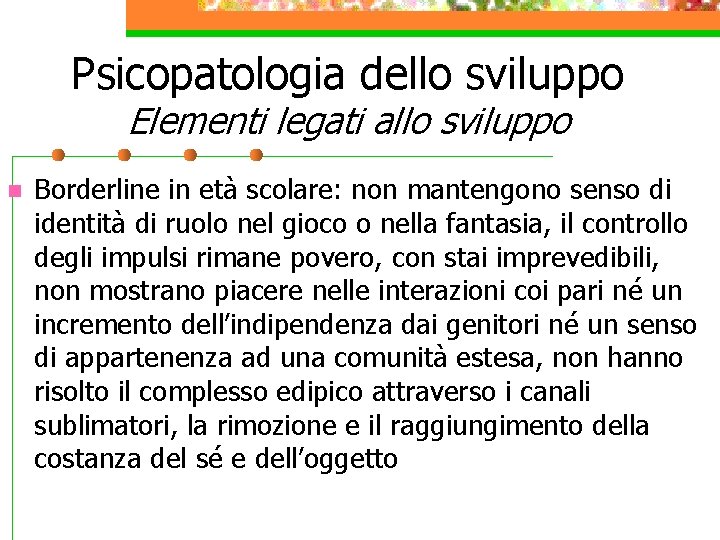 Psicopatologia dello sviluppo
Elementi legati allo sviluppo

• Borderline in età scolare: non mantengono senso di identità di ruolo nel gioco o nella fantasia, il controllo degli impulsi rimane povero, con stai imprevedibili, non mostrano piacere nelle interazioni coi pari né un incremento dell'indipendenza dai genitori né un senso di appartenenza ad una comunità estesa, non hanno risolto il complesso edipico attraverso i canali sublimatori, la rimozione e il raggiungimento della costanza del sé e dell'oggetto